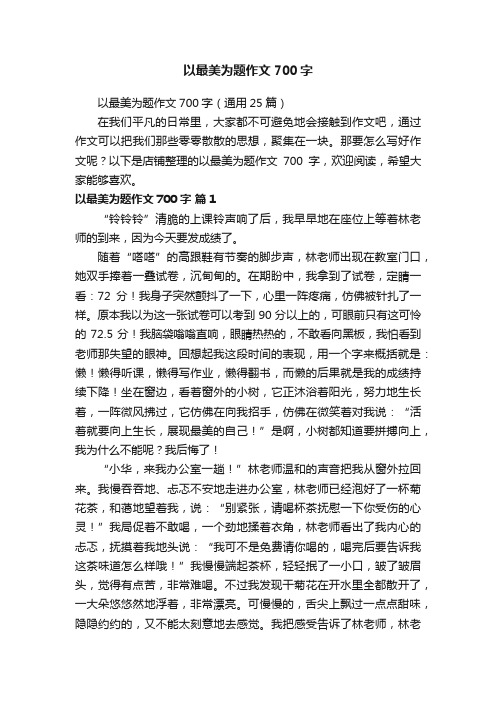 以最美为题作文 700 字

以最美为题作文 700 字（通用 25 篇）

在我们平凡的日常里，大家都不可避免地会接触到作文吧，通过作文可以把我们那些零零散散的思想，聚集在一块。那要怎么写好作文呢？以下是店铺整理的以最美为题作文 700 字，欢迎阅读，希望大家能够喜欢。

以最美为题作文 700 字 篇 1

“铃铃铃”清脆的上课铃声响了后，我早早地在座位上等着林老师的到来，因为今天要发成绩了。

随着“嗒嗒”的高跟鞋有节奏的脚步声，林老师出现在教室门口，她双手捧着一叠试卷，沉甸甸的。在期盼中，我拿到了试卷，定睛一看：72 分！我身子突然颤抖了一下，心里一阵疼痛，仿佛被针扎了一样。原本我以为这一张试卷可以考到 90 分以上的，可眼前只有这可怜的 72.5 分！我脑袋嗡嗡直响，眼睛热热的，不敢看向黑板，我怕看到老师那失望的眼神。回想起我这段时间的表现，用一个字来概括就是：懒！懒得听课，懒得写作业，懒得翻书，而懒的后果就是我的成绩持续下降！坐在窗边，看着窗外的小树，它正沐浴着阳光，努力地生长着，一阵微风拂过，它仿佛在向我招手，仿佛在微笑着对我说：“活着就要向上生长，展现最美的自己！”是啊，小树都知道要拼搏向上，我为什么不能呢？我后悔了！

“小华，来我办公室一趟！”林老师温和的声音把我从窗外拉回来。我慢吞吞地、忐忑不安地走进办公室，林老师已经泡好了一杯菊花茶，和蔼地望着我，说：“别紧张，请喝杯茶抚慰一下你受伤的心灵！”我局促着不敢喝，一个劲地揉着衣角，林老师看出了我内心的忐忑，抚摸着我地头说：“我可不是免费请你喝的，喝完后要告诉我这茶味道怎么样哦！”我慢慢端起茶杯，轻轻抿了一小口，皱了皱眉头，觉得有点苦，非常难喝。不过我发现干菊花在开水里全都散开了，一大朵悠悠然地浮着，非常漂亮。可慢慢的，舌尖上飘过一点点甜味，隐隐约约的，又不能太刻意地去感觉。我把感受告诉了林老师，林老